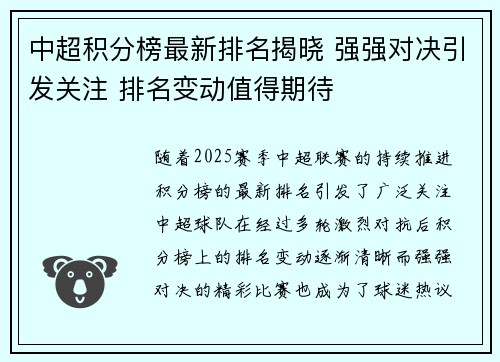 中超积分榜最新排名揭晓 强强对决引发关注 排名变动值得期待

随着2025赛季中超联赛的持续推进积分榜的最新排名引发了广泛关注中超球队在经过多轮激烈对抗后积分榜上的排名变动逐渐清晰而强强对决的精彩比赛也成为了球迷热议